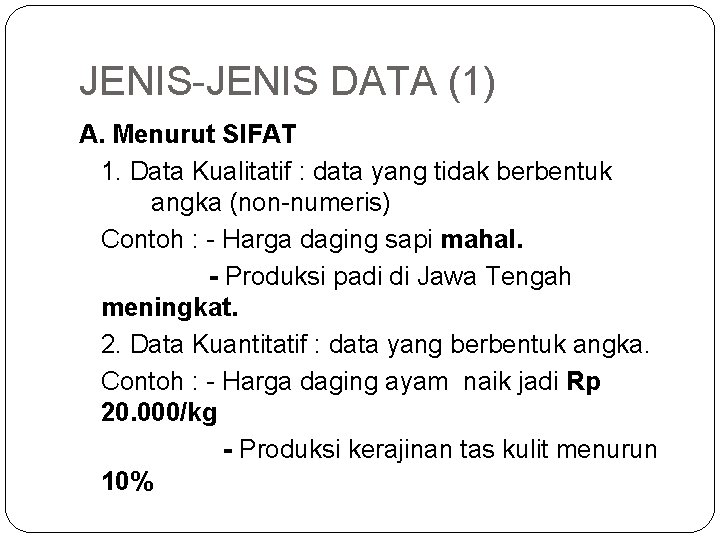 JENIS-JENIS DATA (1)

A. Menurut SIFAT

1. Data Kualitatif : data yang tidak berbentuk angka (non-numeris)

Contoh : - Harga daging sapi mahal.

- Produksi padi di Jawa Tengah meningkat.

2. Data Kuantitatif : data yang berbentuk angka.

Contoh : - Harga daging ayam naik jadi Rp 20.000/kg

- Produksi kerajinan tas kulit menurun 10%